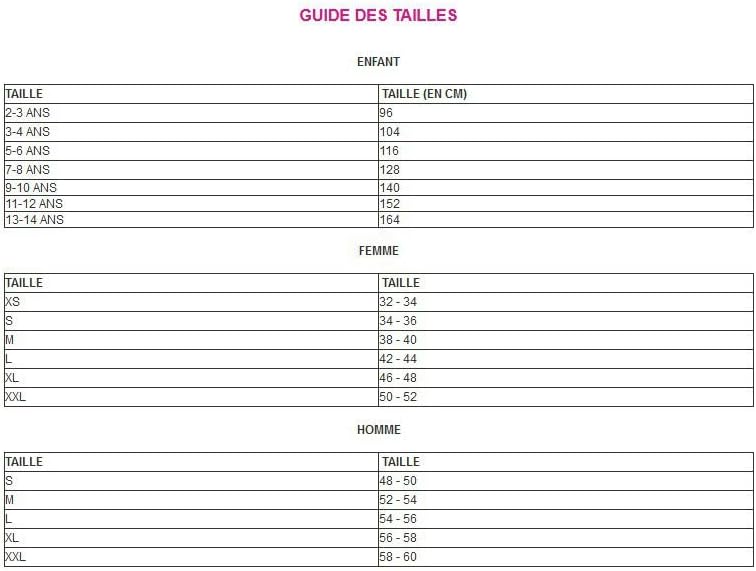 GUIDE DES TAILLES

ENFANT

| TAILLE | TAILLE (EN CM) |
|---|---|
| 2-3 ANS | 96 |
| 3-4 ANS | 104 |
| 5-6 ANS | 116 |
| 7-8 ANS | 128 |
| 9-10 ANS | 140 |
| 11-12 ANS | 152 |
| 13-14 ANS | 164 |

FEMME

| TAILLE | TAILLE |
|---|---|
| XS | 32 - 34 |
| S | 34 - 36 |
| M | 38 - 40 |
| L | 42 - 44 |
| XL | 46 - 48 |
| XXL | 50 - 52 |

HOMME

| TAILLE | TAILLE |
|---|---|
| S | 48 - 50 |
| M | 52 - 54 |
| L | 54 - 56 |
| XL | 56 - 58 |
| XXL | 58 - 60 |